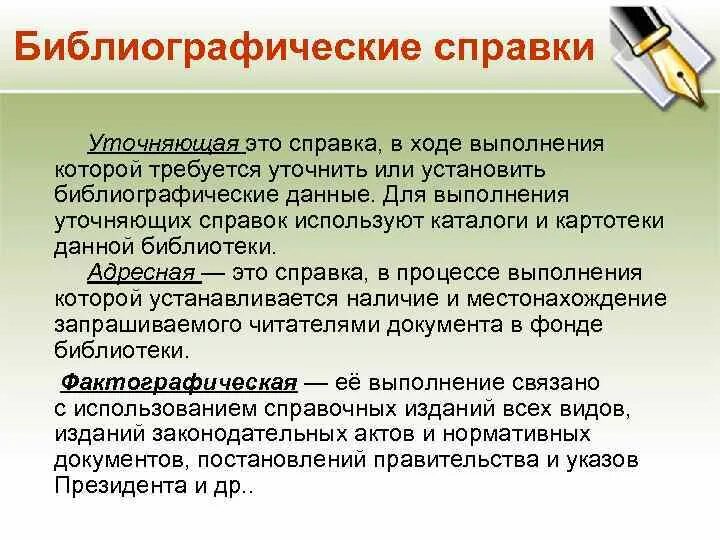 Библиографические справки

Уточняющая это справка, в ходе выполнения которой требуется уточнить или установить библиографические данные. Для выполнения уточняющих справок используют каталоги и картотеки данной библиотеки.

Адресная — это справка, в процессе выполнения которой устанавливается наличие и местонахождение запрашиваемого читателями документа в фонде библиотеки.

Фактографическая — её выполнение связано с использованием справочных изданий всех видов, изданий законодательных актов и нормативных документов, постановлений правительства и указов Президента и др..